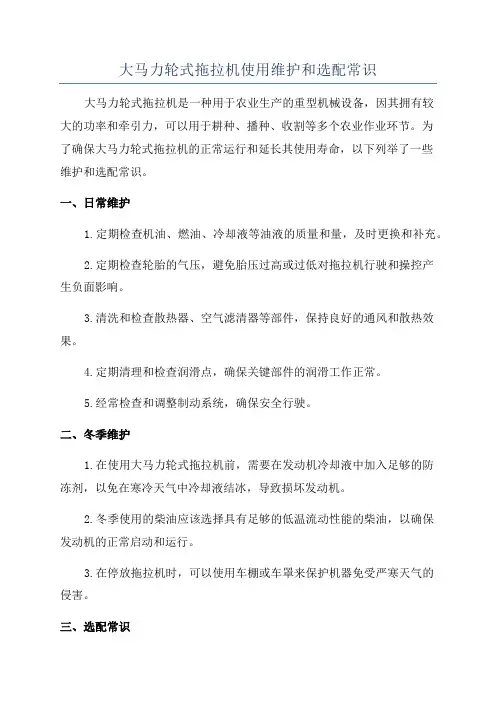 大马力轮式拖拉机使用维护和选配常识

大马力轮式拖拉机是一种用于农业生产的重型机械设备，因其拥有较大的功率和牵引力，可以用于耕种、播种、收割等多个农业作业环节。为了确保大马力轮式拖拉机的正常运行和延长其使用寿命，以下列举了一些维护和选配常识。

一、日常维护

1.定期检查机油、燃油、冷却液等油液的质量和量，及时更换和补充。

2.定期检查轮胎的气压，避免胎压过高或过低对拖拉机行驶和操控产生负面影响。

3.清洗和检查散热器、空气滤清器等部件，保持良好的通风和散热效果。

4.定期清理和检查润滑点，确保关键部件的润滑工作正常。

5.经常检查和调整制动系统，确保安全行驶。

二、冬季维护

1.在使用大马力轮式拖拉机前，需要在发动机冷却液中加入足够的防冻剂，以免在寒冷天气中冷却液结冰，导致损坏发动机。

2.冬季使用的柴油应该选择具有足够的低温流动性能的柴油，以确保发动机的正常启动和运行。

3.在停放拖拉机时，可以使用车棚或车罩来保护机器免受严寒天气的侵害。

三、选配常识